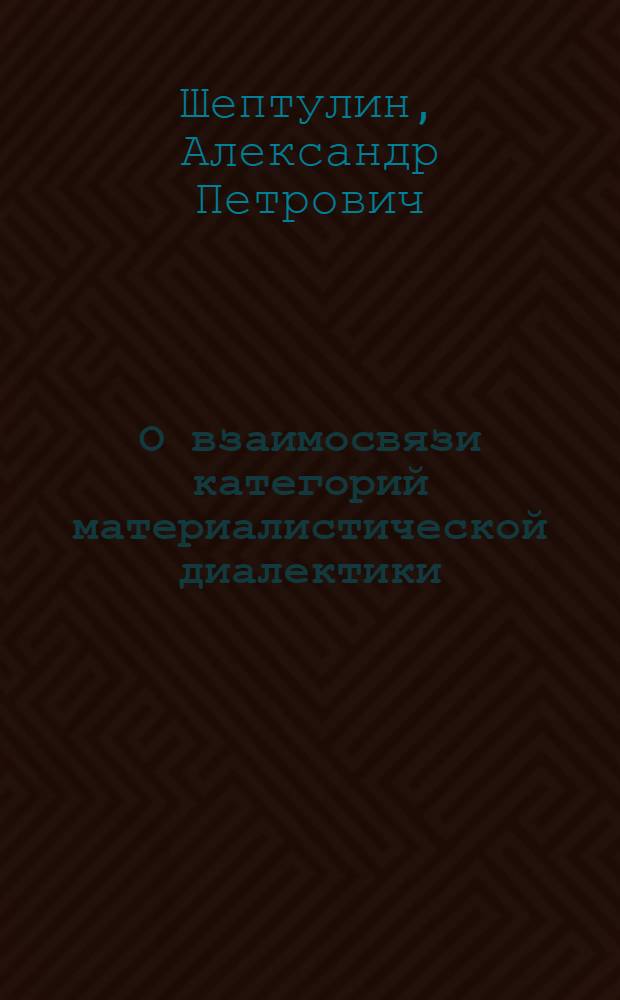 Шептулин, Александр Петрович

О взаимосвязи категорий материалистической диалектики